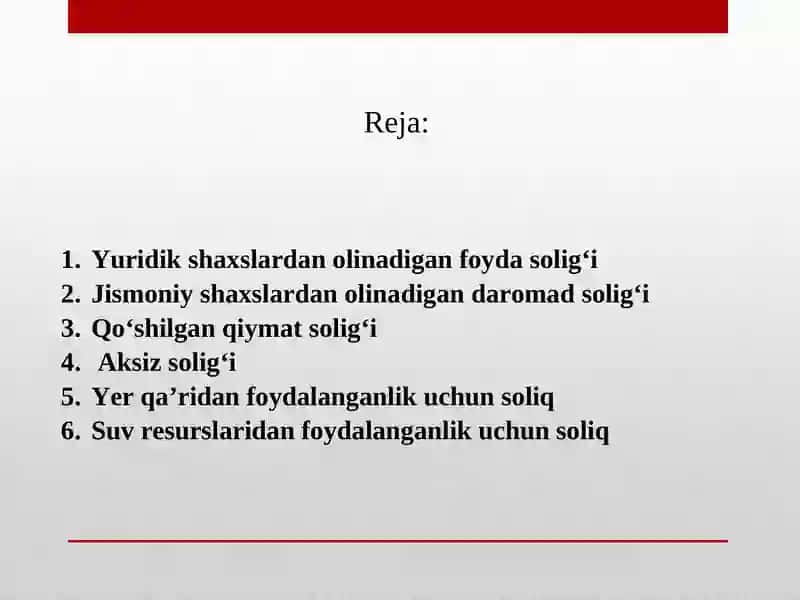 Reja:

1. Yuridik shaxslardan olinadigan foyda solig‘i
2. Jismoniy shaxslardan olinadigan daromad solig‘i
3. Qo‘shilgan qiymat solig‘i
4. Aksiz solig‘i
5. Yer qa’ridan foydalanganlik uchun soliq
6. Suv resurslaridan foydalanganlik uchun soliq